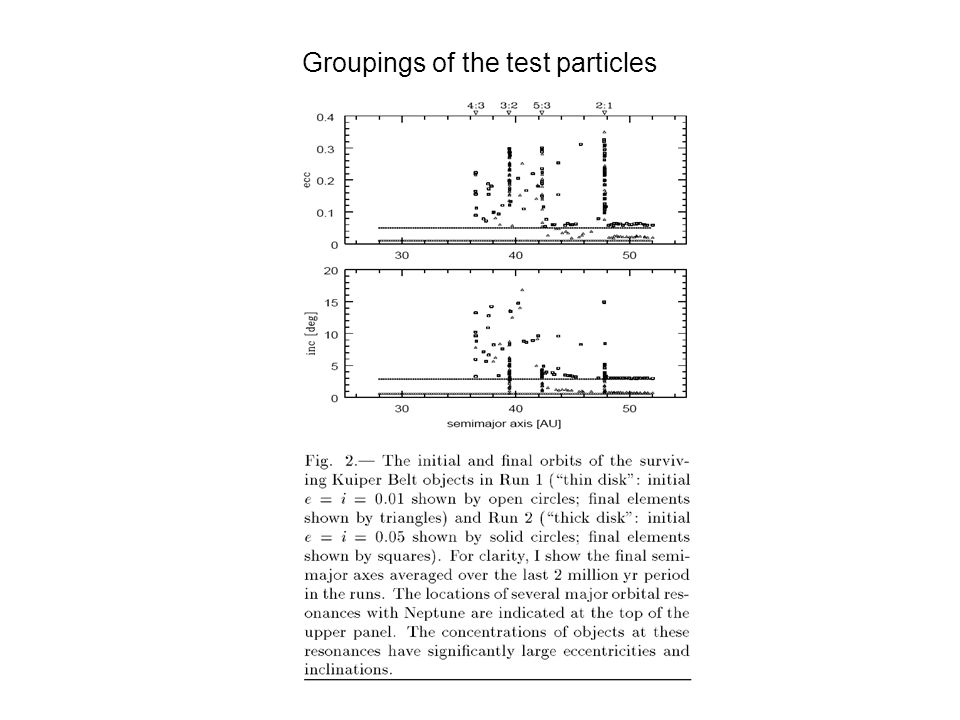 Groupings of the test particles

4:3 3:2 5:3 2:1

0.4
0.3
0.2
0.1
0
ecc
30 40 50

20
15
10
5
0
inc [deg]
30 40 50
semimajor axis [AU]

Fig. 2.— The initial and final orbits of the surviving Kuiper Belt objects in Run 1 ("thin disk": initial $e = i = 0.01$ shown by open circles; final elements shown by triangles) and Run 2 ("thick disk": initial $e = i = 0.05$ shown by solid circles; final elements shown by squares). For clarity, I show the final semimajor axes averaged over the last 2 million yr period in the runs. The locations of several major orbital resonances with Neptune are indicated at the top of the upper panel. The concentrations of objects at these resonances have significantly large eccentricities and inclinations.